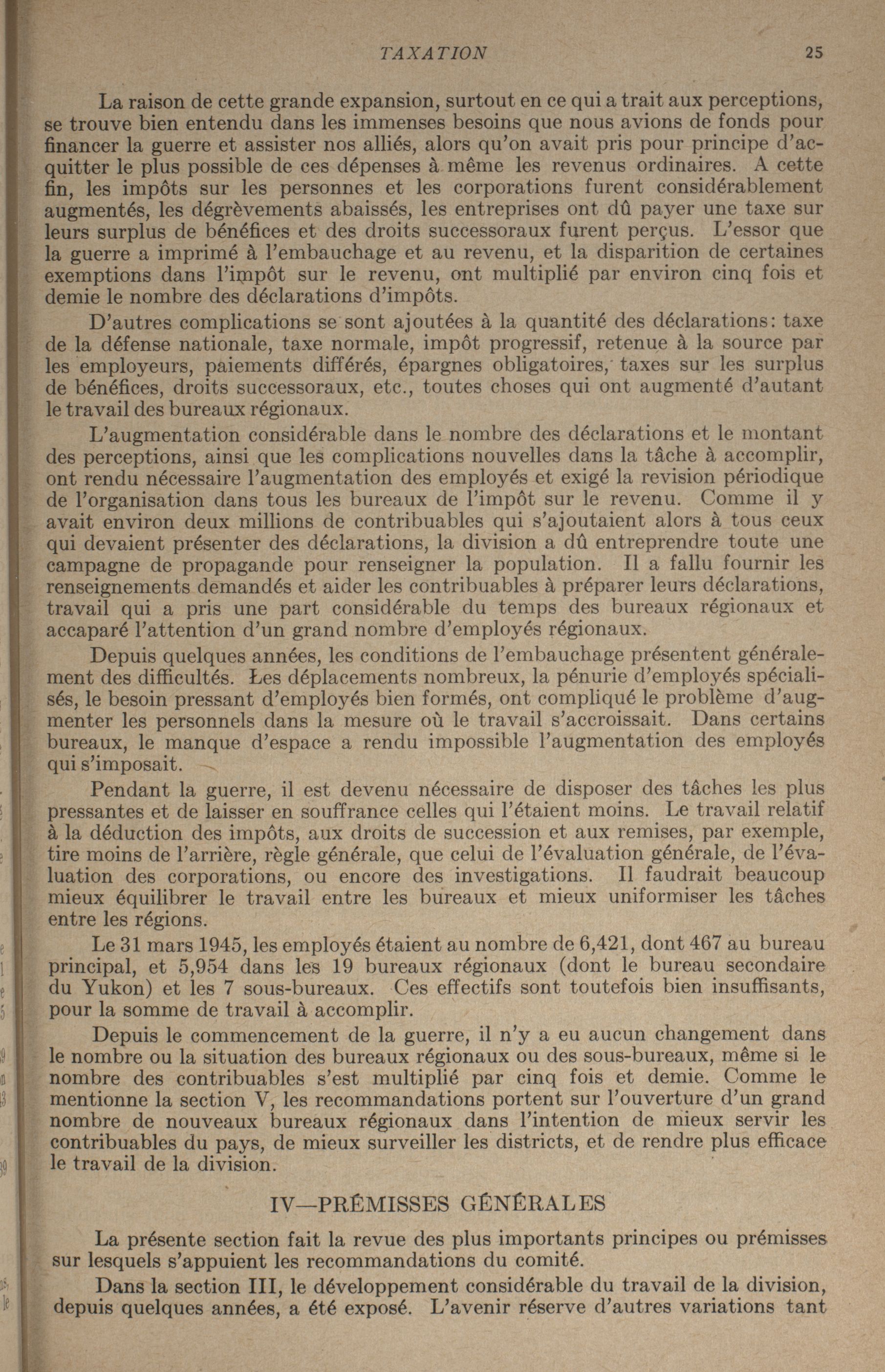 TAXATION 25

La raison de cette grande expansion, surtout en ce qui a trait aux perceptions, se trouve bien entendu dans les immenses besoins que nous avions de fonds pour financer la guerre et assister nos alliés, alors qu'on avait pris pour principe d'acquitter le plus possible de ces dépenses à même les revenus ordinaires. A cette fin, les impôts sur les personnes et les corporations furent considérablement augmentés, les dégrèvements abaissés, les entreprises ont dû payer une taxe sur leurs surplus de bénéfices et des droits successoraux furent perçus. L'essor que la guerre a imprimé à l'embauchage et au revenu, et la disparition de certaines exemptions dans l'impôt sur le revenu, ont multiplié par environ cinq fois et demie le nombre des déclarations d'impôts.

D'autres complications se sont ajoutées à la quantité des déclarations: taxe de la défense nationale, taxe normale, impôt progressif, retenue à la source par les employeurs, paiements différés, épargnes obligatoires, taxes sur les surplus de bénéfices, droits successoraux, etc., toutes choses qui ont augmenté d'autant le travail des bureaux régionaux.

L'augmentation considérable dans le nombre des déclarations et le montant des perceptions, ainsi que les complications nouvelles dans la tâche à accomplir, ont rendu nécessaire l'augmentation des employés et exigé la revision périodique de l'organisation dans tous les bureaux de l'impôt sur le revenu. Comme il y avait environ deux millions de contribuables qui s'ajoutaient alors à tous ceux qui devaient présenter des déclarations, la division a dû entreprendre toute une campagne de propagande pour renseigner la population. Il a fallu fournir les renseignements demandés et aider les contribuables à préparer leurs déclarations, travail qui a pris une part considérable du temps des bureaux régionaux et accaparé l'attention d'un grand nombre d'employés régionaux.

Depuis quelques années, les conditions de l'embauchage présentent généralement des difficultés. Les déplacements nombreux, la pénurie d'employés spécialisés, le besoin pressant d'employés bien formés, ont compliqué le problème d'augmenter les personnels dans la mesure où le travail s'accroissait. Dans certains bureaux, le manque d'espace a rendu impossible l'augmentation des employés qui s'imposait.

Pendant la guerre, il est devenu nécessaire de disposer des tâches les plus pressantes et de laisser en souffrance celles qui l'étaient moins. Le travail relatif à la déduction des impôts, aux droits de succession et aux remises, par exemple, tire moins de l'arrière, règle générale, que celui de l'évaluation générale, de l'évaluation des corporations, ou encore des investigations. Il faudrait beaucoup mieux équilibrer le travail entre les bureaux et mieux uniformiser les tâches entre les régions.

Le 31 mars 1945, les employés étaient au nombre de 6,421, dont 467 au bureau principal, et 5,954 dans les 19 bureaux régionaux (dont le bureau secondaire du Yukon) et les 7 sous-bureaux. Ces effectifs sont toutefois bien insuffisants, pour la somme de travail à accomplir.

Depuis le commencement de la guerre, il n'y a eu aucun changement dans le nombre ou la situation des bureaux régionaux ou des sous-bureaux, même si le nombre des contribuables s'est multiplié par cinq fois et demie. Comme le mentionne la section V, les recommandations portent sur l'ouverture d'un grand nombre de nouveaux bureaux régionaux dans l'intention de mieux servir les contribuables du pays, de mieux surveiller les districts, et de rendre plus efficace le travail de la division.

IV—PRÉMISSES GÉNÉRALES

La présente section fait la revue des plus importants principes ou prémisses sur lesquels s'appuient les recommandations du comité.

Dans la section III, le développement considérable du travail de la division, depuis quelques années, a été exposé. L'avenir réserve d'autres variations tant